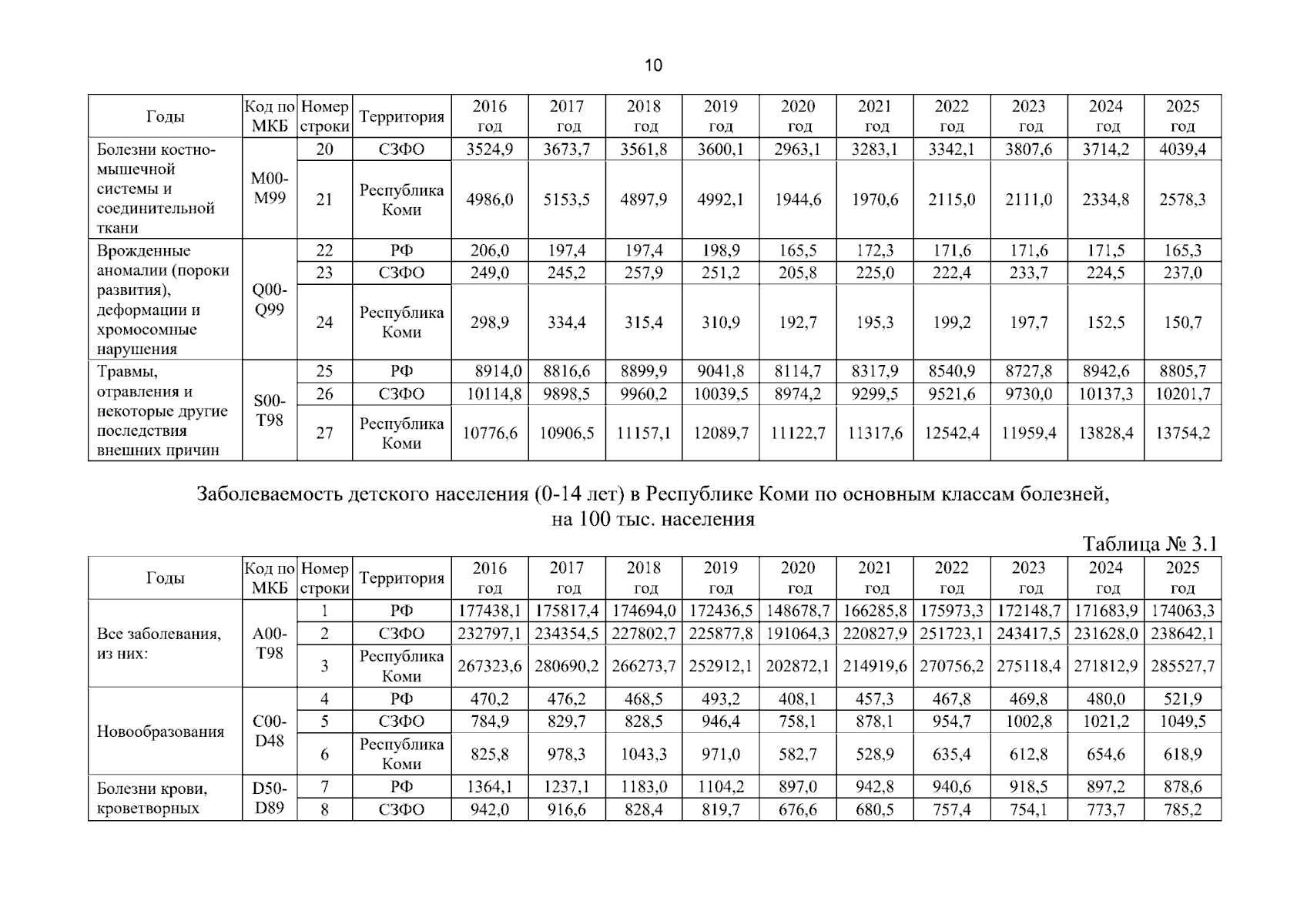 10

| Годы | Код по МКБ | Номер строки | Территория | 2016 год | 2017 год | 2018 год | 2019 год | 2020 год | 2021 год | 2022 год | 2023 год | 2024 год | 2025 год |
|---|---|---|---|---|---|---|---|---|---|---|---|---|---|
| Болезни костно-мышечной системы и соединительной ткани | M00-M99 | 20 | СЗФО | 3524,9 | 3673,7 | 3561,8 | 3600,1 | 2963,1 | 3283,1 | 3342,1 | 3807,6 | 3714,2 | 4039,4 |
| | | 21 | Республика Коми | 4986,0 | 5153,5 | 4897,9 | 4992,1 | 1944,6 | 1970,6 | 2115,0 | 2111,0 | 2334,8 | 2578,3 |
| Врожденные аномалии (пороки развития), деформации и хромосомные нарушения | Q00-Q99 | 22 | РФ | 206,0 | 197,4 | 197,4 | 198,9 | 165,5 | 172,3 | 171,6 | 171,6 | 171,5 | 165,3 |
| | | 23 | СЗФО | 249,0 | 245,2 | 257,9 | 251,2 | 205,8 | 225,0 | 222,4 | 233,7 | 224,5 | 237,0 |
| | | 24 | Республика Коми | 298,9 | 334,4 | 315,4 | 310,9 | 192,7 | 195,3 | 199,2 | 197,7 | 152,5 | 150,7 |
| Травмы, отравления и некоторые другие последствия внешних причин | S00-T98 | 25 | РФ | 8914,0 | 8816,6 | 8899,9 | 9041,8 | 8114,7 | 8317,9 | 8540,9 | 8727,8 | 8942,6 | 8805,7 |
| | | 26 | СЗФО | 10114,8 | 9898,5 | 9960,2 | 10039,5 | 8974,2 | 9299,5 | 9521,6 | 9730,0 | 10137,3 | 10201,7 |
| | | 27 | Республика Коми | 10776,6 | 10906,5 | 11157,1 | 12089,7 | 11122,7 | 11317,6 | 12542,4 | 11959,4 | 13828,4 | 13754,2 |

Заболеваемость детского населения (0-14 лет) в Республике Коми по основным классам болезней, на 100 тыс. населения

Таблица № 3.1

| Годы | Код по МКБ | Номер строки | Территория | 2016 год | 2017 год | 2018 год | 2019 год | 2020 год | 2021 год | 2022 год | 2023 год | 2024 год | 2025 год |
|---|---|---|---|---|---|---|---|---|---|---|---|---|---|
| Все заболевания, из них: | A00-T98 | 1 | РФ | 177438,1 | 175817,4 | 174694,0 | 172436,5 | 148678,7 | 166285,8 | 175973,3 | 172148,7 | 171683,9 | 174063,3 |
| | | 2 | СЗФО | 232797,1 | 234354,5 | 227802,7 | 225877,8 | 191064,3 | 220827,9 | 251723,1 | 243417,5 | 231628,0 | 238642,1 |
| | | 3 | Республика Коми | 267323,6 | 280690,2 | 266273,7 | 252912,1 | 202872,1 | 214919,6 | 270756,2 | 275118,4 | 271812,9 | 285527,7 |
| Новообразования | C00-D48 | 4 | РФ | 470,2 | 476,2 | 468,5 | 493,2 | 408,1 | 457,3 | 467,8 | 469,8 | 480,0 | 521,9 |
| | | 5 | СЗФО | 784,9 | 829,7 | 828,5 | 946,4 | 758,1 | 878,1 | 954,7 | 1002,8 | 1021,2 | 1049,5 |
| | | 6 | Республика Коми | 825,8 | 978,3 | 1043,3 | 971,0 | 582,7 | 528,9 | 635,4 | 612,8 | 654,6 | 618,9 |
| Болезни крови, кроветворных | D50-D89 | 7 | РФ | 1364,1 | 1237,1 | 1183,0 | 1104,2 | 897,0 | 942,8 | 940,6 | 918,5 | 897,2 | 878,6 |
| | | 8 | СЗФО | 942,0 | 916,6 | 828,4 | 819,7 | 676,6 | 680,5 | 757,4 | 754,1 | 773,7 | 785,2 |